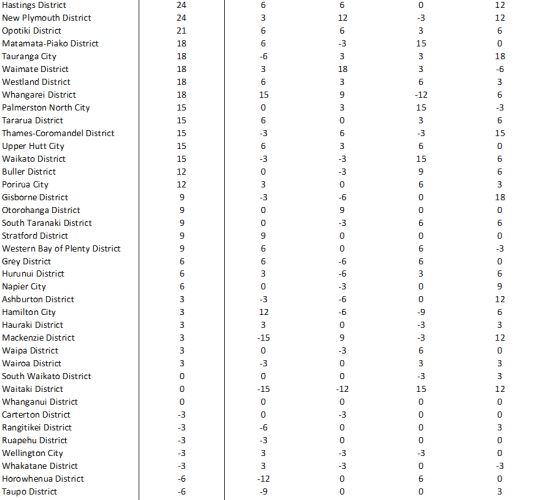 | | | | | | |
|---|---|---|---|---|---|
| Hastings District | 24 | 6 | 6 | 0 | 12 |
| New Plymouth District | 24 | 3 | 12 | -3 | 12 |
| Opotiki District | 21 | 6 | 6 | 3 | 6 |
| Matamata-Piako District | 18 | 6 | -3 | 15 | 0 |
| Tauranga City | 18 | -6 | 3 | 3 | 18 |
| Waimate District | 18 | 3 | 18 | 3 | -6 |
| Westland District | 18 | 6 | 3 | 6 | 3 |
| Whangarei District | 18 | 15 | 9 | -12 | 6 |
| Palmerston North City | 15 | 0 | 3 | 15 | -3 |
| Tararua District | 15 | 6 | 0 | 3 | 6 |
| Thames-Coromandel District | 15 | -3 | 6 | -3 | 15 |
| Upper Hutt City | 15 | 6 | 3 | 6 | 0 |
| Waikato District | 15 | -3 | -3 | 15 | 6 |
| Buller District | 12 | 0 | -3 | 9 | 6 |
| Porirua City | 12 | 3 | 0 | 6 | 3 |
| Gisborne District | 9 | -3 | -6 | 0 | 18 |
| Otorohanga District | 9 | 0 | 9 | 0 | 0 |
| South Taranaki District | 9 | 0 | -3 | 6 | 6 |
| Stratford District | 9 | 9 | 0 | 0 | 0 |
| Western Bay of Plenty District | 9 | 6 | 0 | 6 | -3 |
| Grey District | 6 | 6 | -6 | 6 | 0 |
| Hurunui District | 6 | 3 | -6 | 3 | 6 |
| Napier City | 6 | 0 | -3 | 0 | 9 |
| Ashburton District | 3 | -3 | -6 | 0 | 12 |
| Hamilton City | 3 | 12 | -6 | -9 | 6 |
| Hauraki District | 3 | 3 | 0 | -3 | 3 |
| Mackenzie District | 3 | -15 | 9 | -3 | 12 |
| Waipa District | 3 | 0 | -3 | 6 | 0 |
| Wairoa District | 3 | -3 | 0 | 3 | 3 |
| South Waikato District | 0 | 0 | 0 | -3 | 3 |
| Waitaki District | 0 | -15 | -12 | 15 | 12 |
| Whanganui District | 0 | 0 | 0 | 0 | 0 |
| Carterton District | -3 | 0 | -3 | 0 | 0 |
| Rangitikei District | -3 | -6 | 0 | 0 | 3 |
| Ruapehu District | -3 | -3 | 0 | 0 | 0 |
| Wellington City | -3 | 3 | -3 | -3 | 0 |
| Whakatane District | -3 | 3 | -3 | 0 | -3 |
| Horowhenua District | -6 | -12 | 0 | 6 | 0 |
| Taupo District | -6 | -9 | 0 | 0 | 3 |